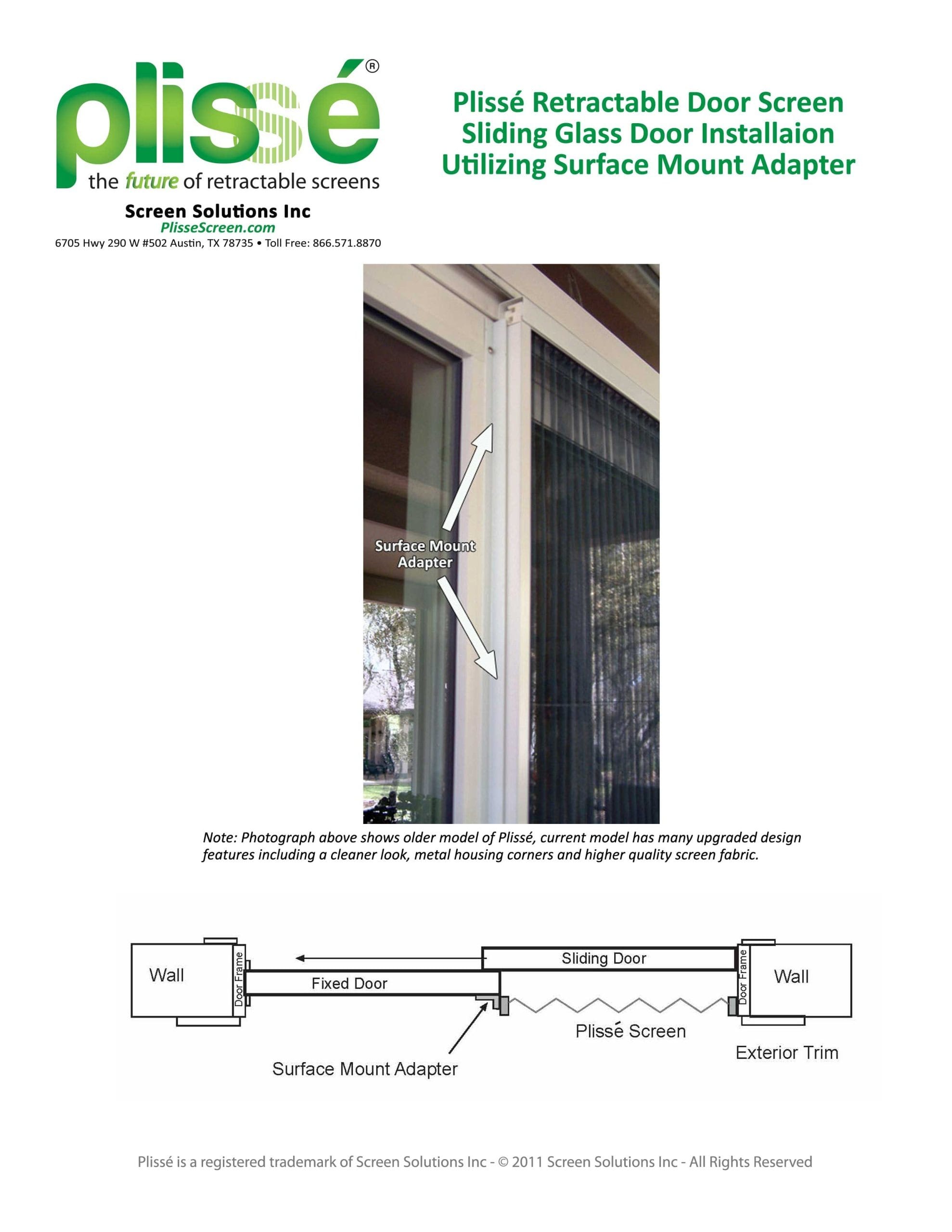 plissé®
the future of retractable screens
Screen Solutions Inc
PlisseScreen.com
6705 Hwy 290 W #502 Austin, TX 78735 • Toll Free: 866.571.8870

Plissé Retractable Door Screen
Sliding Glass Door Installaion
Utilizing Surface Mount Adapter

Surface Mount Adapter

Note: Photograph above shows older model of Plissé, current model has many upgraded design features including a cleaner look, metal housing corners and higher quality screen fabric.

Wall
Door Frame
Fixed Door
Sliding Door
Door Frame
Wall
Plissé Screen
Exterior Trim
Surface Mount Adapter

Plissé is a registered trademark of Screen Solutions Inc - © 2011 Screen Solutions Inc - All Rights Reserved